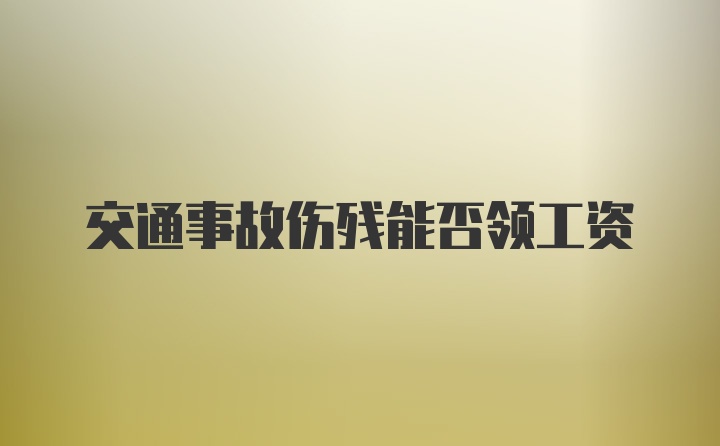 交通事故伤残能否领工资